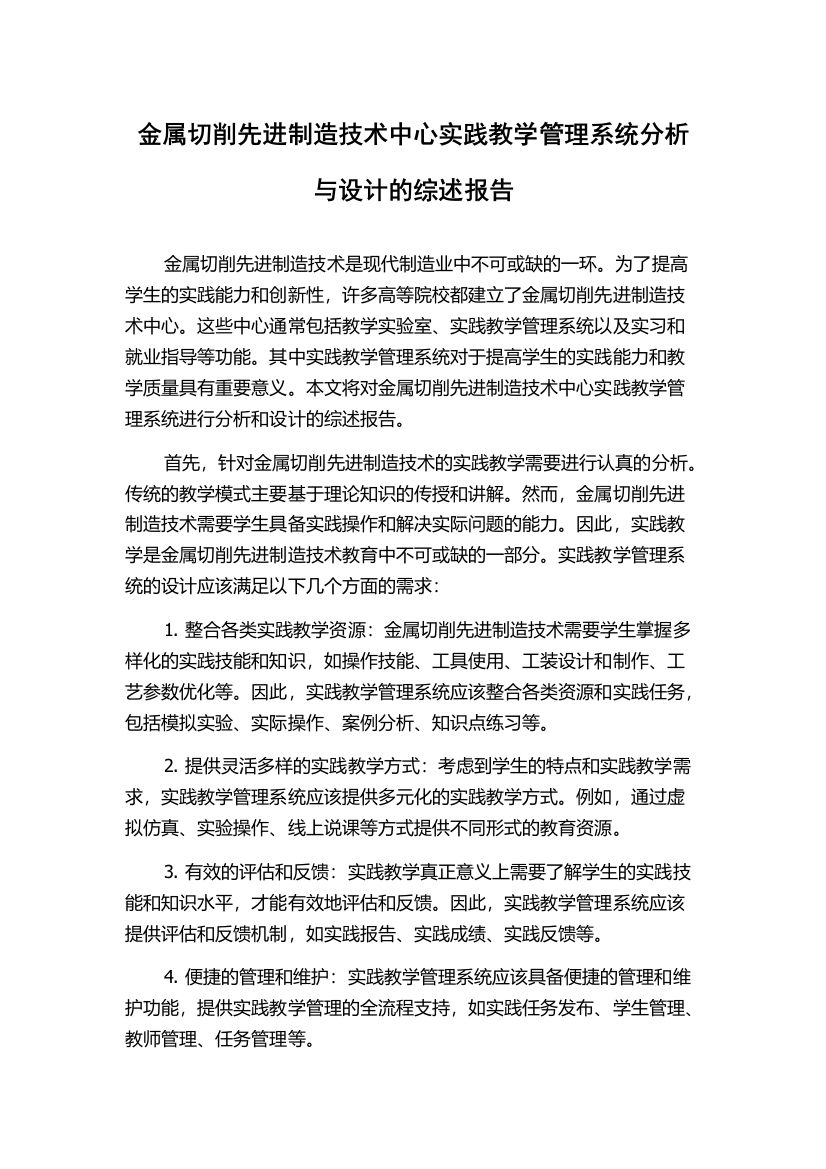 金属切削先进制造技术中心实践教学管理系统分析与设计的综述报告

金属切削先进制造技术是现代制造业中不可或缺的一环。为了提高学生的实践能力和创新性，许多高等院校都建立了金属切削先进制造技术中心。这些中心通常包括教学实验室、实践教学管理系统以及实习和就业指导等功能。其中实践教学管理系统对于提高学生的实践能力和教学质量具有重要意义。本文将对金属切削先进制造技术中心实践教学管理系统进行分析和设计的综述报告。

首先，针对金属切削先进制造技术的实践教学需要进行认真的分析。传统的教学模式主要基于理论知识的传授和讲解。然而，金属切削先进制造技术需要学生具备实践操作和解决实际问题的能力。因此，实践教学是金属切削先进制造技术教育中不可或缺的一部分。实践教学管理系统的设计应该满足以下几个方面的需求：

1. 整合各类实践教学资源：金属切削先进制造技术需要学生掌握多样化的实践技能和知识，如操作技能、工具使用、工装设计和制作、工艺参数优化等。因此，实践教学管理系统应该整合各类资源和实践任务，包括模拟实验、实际操作、案例分析、知识点练习等。

2. 提供灵活多样的实践教学方式：考虑到学生的特点和实践教学需求，实践教学管理系统应该提供多元化的实践教学方式。例如，通过虚拟仿真、实验操作、线上说课等方式提供不同形式的教育资源。

3. 有效的评估和反馈：实践教学真正意义上需要了解学生的实践技能和知识水平，才能有效地评估和反馈。因此，实践教学管理系统应该提供评估和反馈机制，如实践报告、实践成绩、实践反馈等。

4. 便捷的管理和维护：实践教学管理系统应该具备便捷的管理和维护功能，提供实践教学管理的全流程支持，如实践任务发布、学生管理、教师管理、任务管理等。